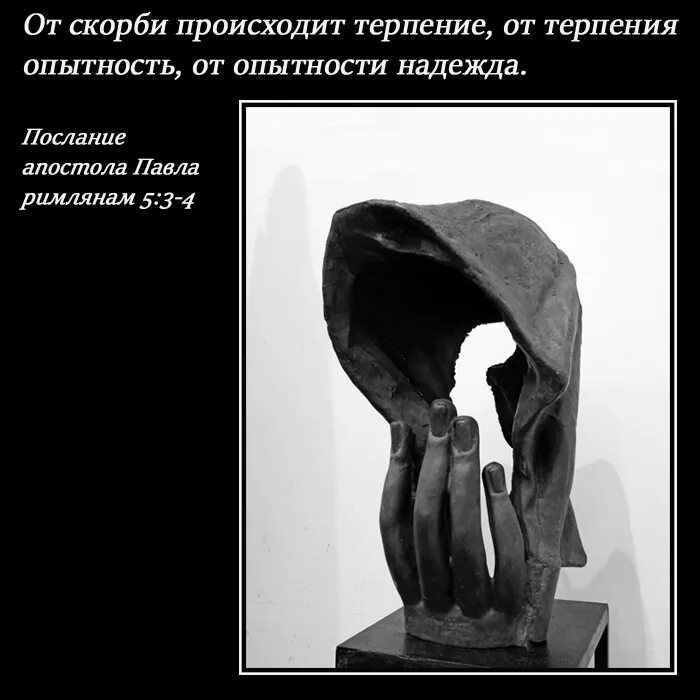 От скорби происходит терпение, от терпения опытность, от опытности надежда.

Послание апостола Павла римлянам 5:3-4